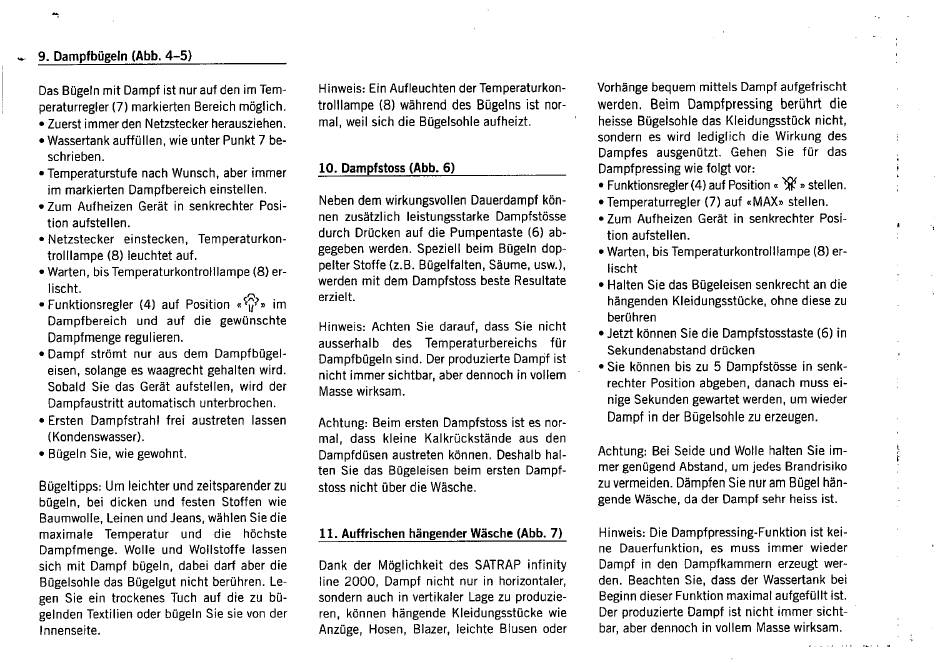 9. Dampfbügeln (Abb. 4–5)

Das Bügeln mit Dampf ist nur auf den im Temperaturregler (7) markierten Bereich möglich.
• Zuerst immer den Netzstecker herausziehen.
• Wassertank auffüllen, wie unter Punkt 7 beschrieben.
• Temperaturstufe nach Wunsch, aber immer im markierten Dampfbereich einstellen.
• Zum Aufheizen Gerät in senkrechter Position aufstellen.
• Netzstecker einstecken, Temperaturkontrolllampe (8) leuchtet auf.
• Warten, bis Temperaturkontrolllampe (8) erlischt.
• Funktionsregler (4) auf Position « » im Dampfbereich und auf die gewünschte Dampfmenge regulieren.
• Dampf strömt nur aus dem Dampfbügeleisen, solange es waagrecht gehalten wird. Sobald Sie das Gerät aufstellen, wird der Dampfaustritt automatisch unterbrochen.
• Ersten Dampfstrahl frei austreten lassen (Kondenswasser).
• Bügeln Sie, wie gewohnt.

Bügeltipps: Um leichter und zeitsparender zu bügeln, bei dicken und festen Stoffen wie Baumwolle, Leinen und Jeans, wählen Sie die maximale Temperatur und die höchste Dampfmenge. Wolle und Wollstoffe lassen sich mit Dampf bügeln, dabei darf aber die Bügelsohle das Bügelgut nicht berühren. Legen Sie ein trockenes Tuch auf die zu bügelnden Textilien oder bügeln Sie sie von der Innenseite.

Hinweis: Ein Aufleuchten der Temperaturkontrolllampe (8) während des Bügelns ist normal, weil sich die Bügelsohle aufheizt.

10. Dampfstoss (Abb. 6)

Neben dem wirkungsvollen Dauerdampf können zusätzlich leistungsstarke Dampfstösse durch Drücken auf die Pumpentaste (6) abgegeben werden. Speziell beim Bügeln doppelter Stoffe (z.B. Bügelfalten, Säume, usw.), werden mit dem Dampfstoss beste Resultate erzielt.

Hinweis: Achten Sie darauf, dass Sie nicht ausserhalb des Temperaturbereichs für Dampfbügeln sind. Der produzierte Dampf ist nicht immer sichtbar, aber dennoch in vollem Masse wirksam.

Achtung: Beim ersten Dampfstoss ist es normal, dass kleine Kalkrückstände aus den Dampfdüsen austreten können. Deshalb halten Sie das Bügeleisen beim ersten Dampfstoss nicht über die Wäsche.

11. Auffrischen hängender Wäsche (Abb. 7)

Dank der Möglichkeit des SATRAP infinity line 2000, Dampf nicht nur in horizontaler, sondern auch in vertikaler Lage zu produzieren, können hängende Kleidungsstücke wie Anzüge, Hosen, Blazer, leichte Blusen oder Vorhänge bequem mittels Dampf aufgefrischt werden. Beim Dampfpressing berührt die heisse Bügelsohle das Kleidungsstück nicht, sondern es wird lediglich die Wirkung des Dampfes ausgenützt. Gehen Sie für das Dampfpressing wie folgt vor:
• Funktionsregler (4) auf Position « » stellen.
• Temperaturregler (7) auf «MAX» stellen.
• Zum Aufheizen Gerät in senkrechter Position aufstellen.
• Warten, bis Temperaturkontrolllampe (8) erlischt
• Halten Sie das Bügeleisen senkrecht an die hängenden Kleidungsstücke, ohne diese zu berühren
• Jetzt können Sie die Dampfstosstaste (6) in Sekundenabstand drücken
• Sie können bis zu 5 Dampfstösse in senkrechter Position abgeben, danach muss einige Sekunden gewartet werden, um wieder Dampf in der Bügelsohle zu erzeugen.

Achtung: Bei Seide und Wolle halten Sie immer genügend Abstand, um jedes Brandrisiko zu vermeiden. Dämpfen Sie nur am Bügel hängende Wäsche, da der Dampf sehr heiss ist.

Hinweis: Die Dampfpressing-Funktion ist keine Dauerfunktion, es muss immer wieder Dampf in den Dampfkammern erzeugt werden. Beachten Sie, dass der Wassertank bei Beginn dieser Funktion maximal aufgefüllt ist. Der produzierte Dampf ist nicht immer sichtbar, aber dennoch in vollem Masse wirksam.